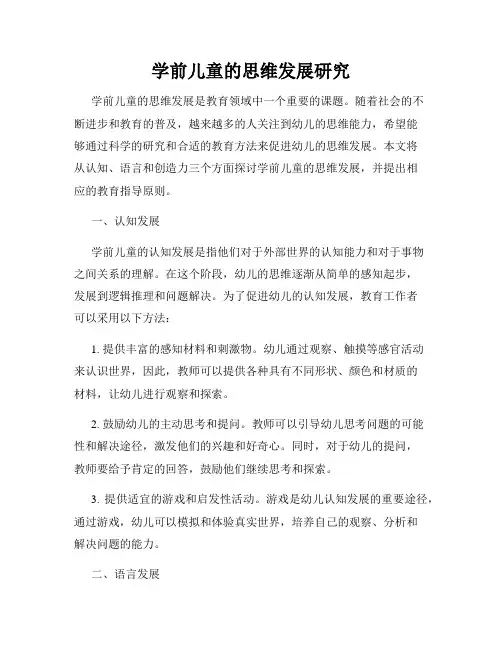 学前儿童的思维发展研究

学前儿童的思维发展是教育领域中一个重要的课题。随着社会的不断进步和教育的普及，越来越多的人关注到幼儿的思维能力，希望能够通过科学的研究和合适的教育方法来促进幼儿的思维发展。本文将从认知、语言和创造力三个方面探讨学前儿童的思维发展，并提出相应的教育指导原则。

一、认知发展

学前儿童的认知发展是指他们对于外部世界的认知能力和对于事物之间关系的理解。在这个阶段，幼儿的思维逐渐从简单的感知起步，发展到逻辑推理和问题解决。为了促进幼儿的认知发展，教育工作者可以采用以下方法：

1. 提供丰富的感知材料和刺激物。幼儿通过观察、触摸等感官活动来认识世界，因此，教师可以提供各种具有不同形状、颜色和材质的材料，让幼儿进行观察和探索。

2. 鼓励幼儿的主动思考和提问。教师可以引导幼儿思考问题的可能性和解决途径，激发他们的兴趣和好奇心。同时，对于幼儿的提问，教师要给予肯定的回答，鼓励他们继续思考和探索。

3. 提供适宜的游戏和启发性活动。游戏是幼儿认知发展的重要途径，通过游戏，幼儿可以模拟和体验真实世界，培养自己的观察、分析和解决问题的能力。

二、语言发展